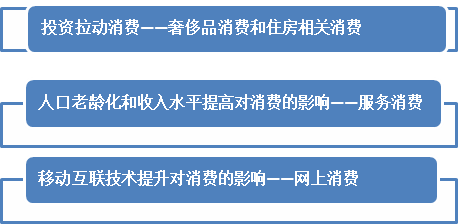 投资拉动消费——奢侈品消费和住房相关消费

人口老龄化和收入水平提高对消费的影响——服务消费

移动互联技术提升对消费的影响——网上消费